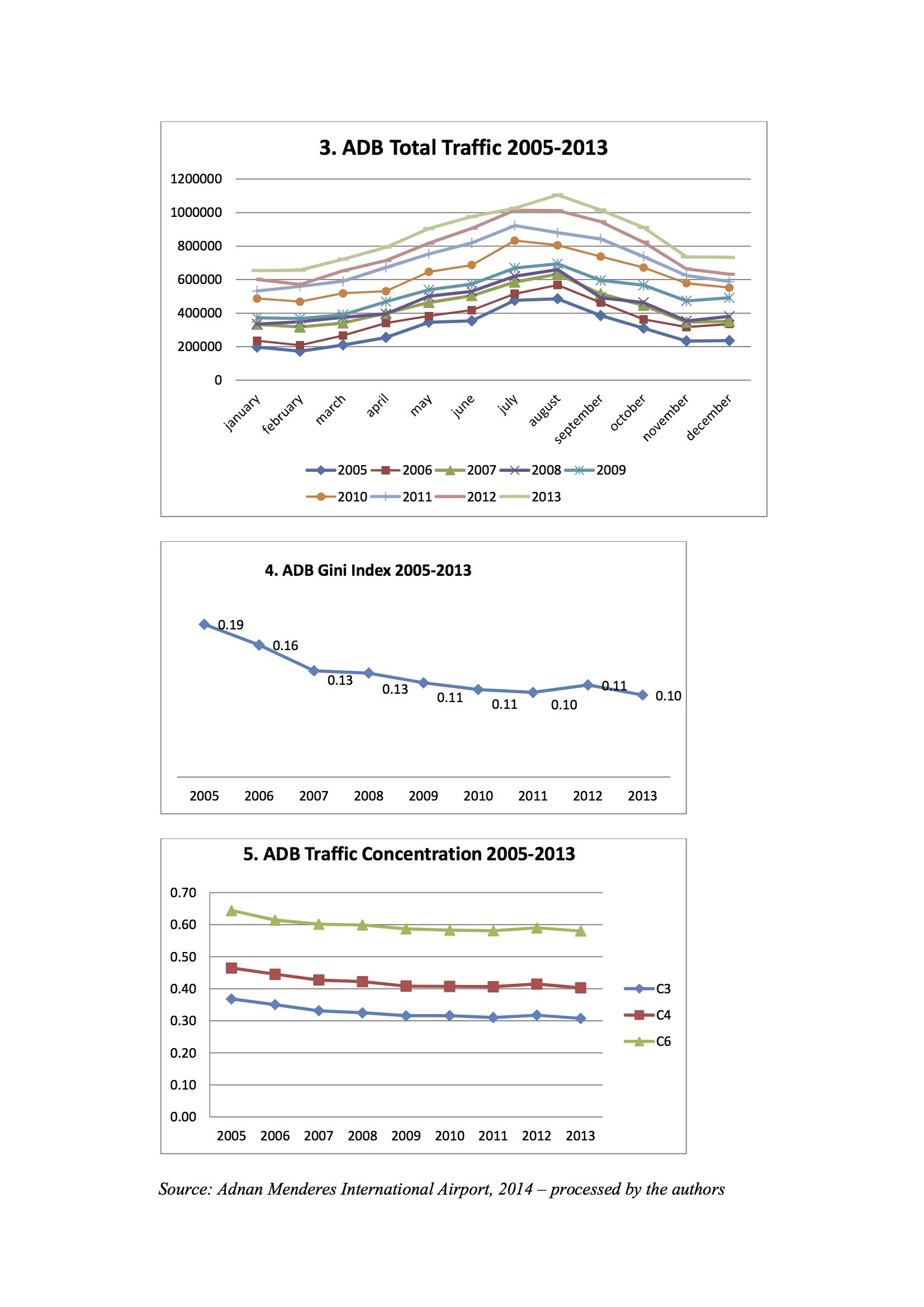 3. ADB Total Traffic 2005-2013

1200000
1000000
800000
600000
400000
200000
0

january february march april may june july august september october november december

2005 2006 2007 2008 2009
2010 2011 2012 2013

4. ADB Gini Index 2005-2013

0.19
0.16
0.13
0.13
0.11
0.11
0.10
0.11
0.10

2005 2006 2007 2008 2009 2010 2011 2012 2013

5. ADB Traffic Concentration 2005-2013

0.70
0.60
0.50
0.40
0.30
0.20
0.10
0.00

2005 2006 2007 2008 2009 2010 2011 2012 2013

C3
C4
C6

Source: Adnan Menderes International Airport, 2014 – processed by the authors